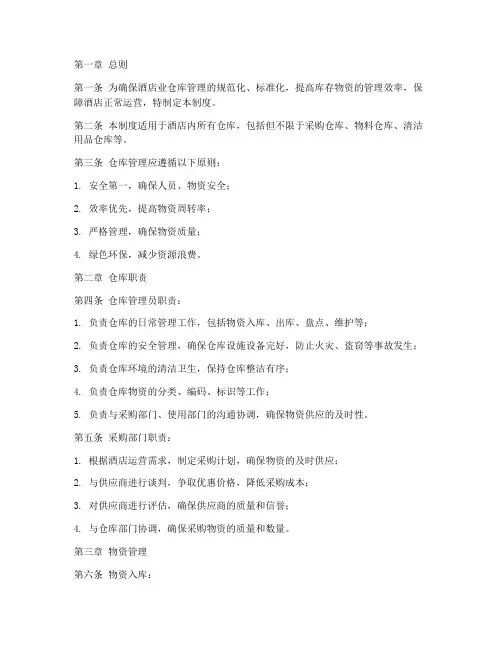 第一章 总则

第一条 为确保酒店业仓库管理的规范化、标准化，提高库存物资的管理效率，保障酒店正常运营，特制定本制度。

第二条 本制度适用于酒店内所有仓库，包括但不限于采购仓库、物料仓库、清洁用品仓库等。

第三条 仓库管理应遵循以下原则：

1. 安全第一，确保人员、物资安全；

2. 效率优先，提高物资周转率；

3. 严格管理，确保物资质量；

4. 绿色环保，减少资源浪费。

第二章 仓库职责

第四条 仓库管理员职责：

1. 负责仓库的日常管理工作，包括物资入库、出库、盘点、维护等；

2. 负责仓库的安全管理，确保仓库设施设备完好，防止火灾、盗窃等事故发生；

3. 负责仓库环境的清洁卫生，保持仓库整洁有序；

4. 负责仓库物资的分类、编码、标识等工作；

5. 负责与采购部门、使用部门的沟通协调，确保物资供应的及时性。

第五条 采购部门职责：

1. 根据酒店运营需求，制定采购计划，确保物资的及时供应；

2. 与供应商进行谈判，争取优惠价格，降低采购成本；

3. 对供应商进行评估，确保供应商的质量和信誉；

4. 与仓库部门协调，确保采购物资的质量和数量。

第三章 物资管理

第六条 物资入库：